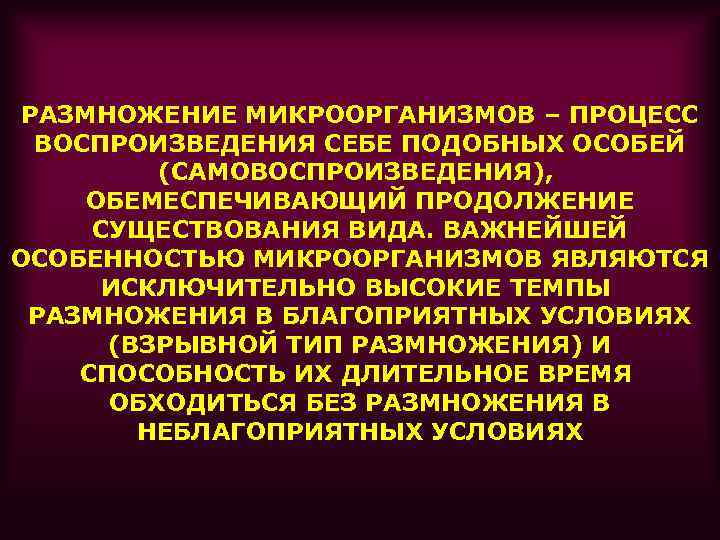 РАЗМНОЖЕНИЕ МИКРООРГАНИЗМОВ – ПРОЦЕСС ВОСПРОИЗВЕДЕНИЯ СЕБЕ ПОДОБНЫХ ОСОБЕЙ (САМОВОСПРОИЗВЕДЕНИЯ), ОБЕМЕСПЕЧИВАЮЩИЙ ПРОДОЛЖЕНИЕ СУЩЕСТВОВАНИЯ ВИДА. ВАЖНЕЙШЕЙ ОСОБЕННОСТЬЮ МИКРООРГАНИЗМОВ ЯВЛЯЮТСЯ ИСКЛЮЧИТЕЛЬНО ВЫСОКИЕ ТЕМПЫ РАЗМНОЖЕНИЯ В БЛАГОПРИЯТНЫХ УСЛОВИЯХ (ВЗРЫВНОЙ ТИП РАЗМНОЖЕНИЯ) И СПОСОБНОСТЬ ИХ ДЛИТЕЛЬНОЕ ВРЕМЯ ОБХОДИТЬСЯ БЕЗ РАЗМНОЖЕНИЯ В НЕБЛАГОПРИЯТНЫХ УСЛОВИЯХ